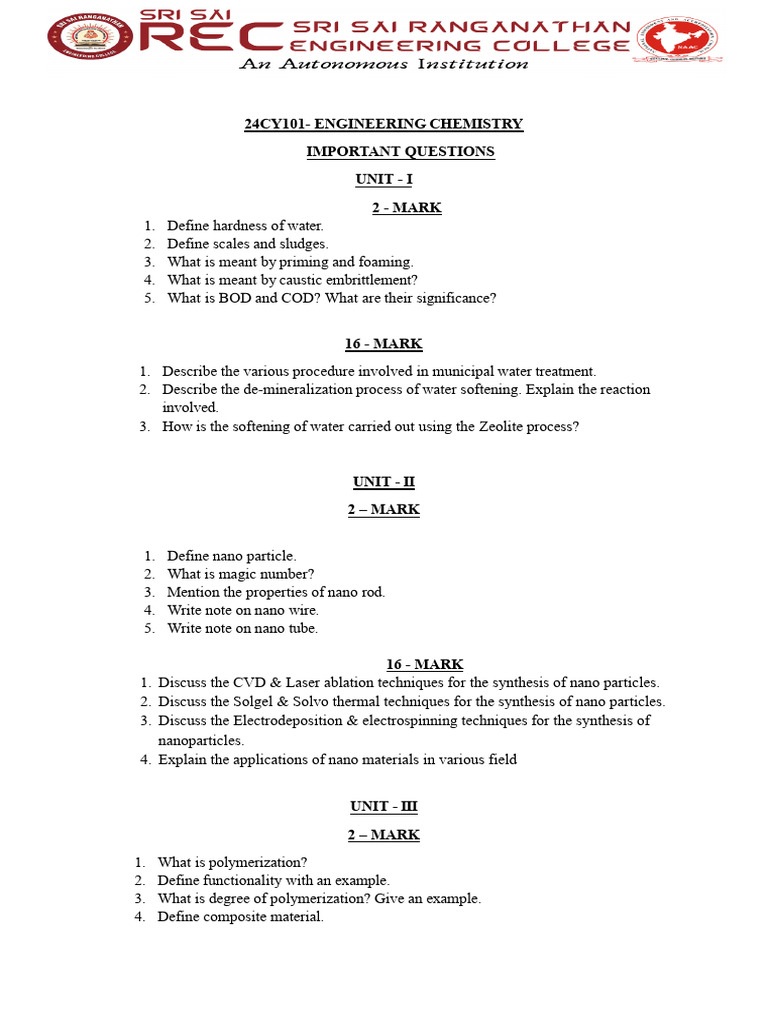 SRI SAI REC SRI SAI RANGANATHAN ENGINEERING COLLEGE
An Autonomous Institution

24CY101- ENGINEERING CHEMISTRY

IMPORTANT QUESTIONS

UNIT - I

2 - MARK

1. Define hardness of water.
2. Define scales and sludges.
3. What is meant by priming and foaming.
4. What is meant by caustic embrittlement?
5. What is BOD and COD? What are their significance?

16 - MARK

1. Describe the various procedure involved in municipal water treatment.
2. Describe the de-mineralization process of water softening. Explain the reaction involved.
3. How is the softening of water carried out using the Zeolite process?

UNIT - II

2 – MARK

1. Define nano particle.
2. What is magic number?
3. Mention the properties of nano rod.
4. Write note on nano wire.
5. Write note on nano tube.

16 - MARK

1. Discuss the CVD & Laser ablation techniques for the synthesis of nano particles.
2. Discuss the Solgel & Solvo thermal techniques for the synthesis of nano particles.
3. Discuss the Electrodeposition & electrospinning techniques for the synthesis of nanoparticles.
4. Explain the applications of nano materials in various field

UNIT - III

2 – MARK

1. What is polymerization?
2. Define functionality with an example.
3. What is degree of polymerization? Give an example.
4. Define composite material.